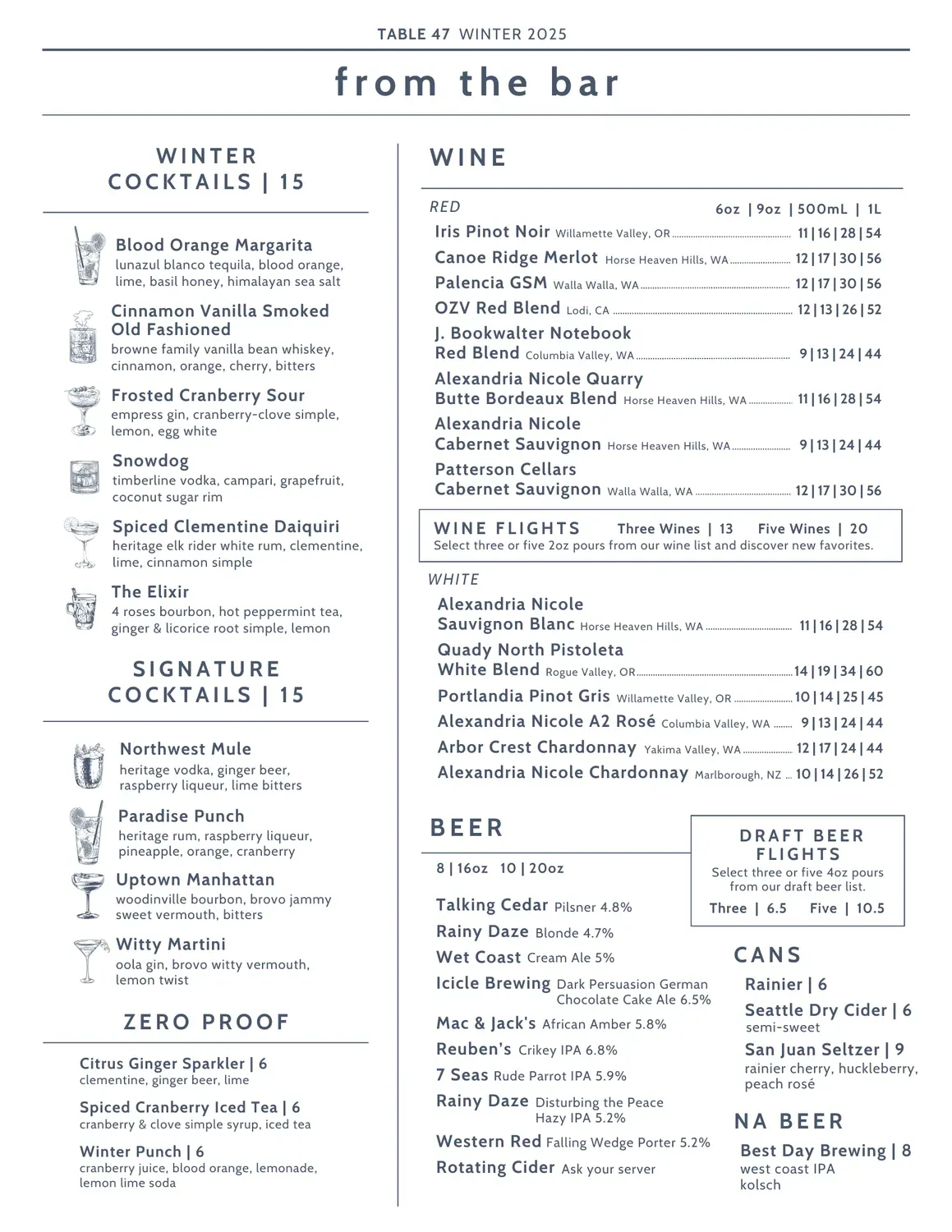 TABLE 47 WINTER 2025

from the bar

WINTER COCKTAILS | 15

Blood Orange Margarita
lunazul blanco tequila, blood orange, lime, basil honey, himalayan sea salt

Cinnamon Vanilla Smoked Old Fashioned
browne family vanilla bean whiskey, cinnamon, orange, cherry, bitters

Frosted Cranberry Sour
empress gin, cranberry-clove simple, lemon, egg white

Snowdog
timberline vodka, campari, grapefruit, coconut sugar rim

Spiced Clementine Daiquiri
heritage elk rider white rum, clementine, lime, cinnamon simple

The Elixir
4 roses bourbon, hot peppermint tea, ginger & licorice root simple, lemon

SIGNATURE COCKTAILS | 15

Northwest Mule
heritage vodka, ginger beer, raspberry liqueur, lime bitters

Paradise Punch
heritage rum, raspberry liqueur, pineapple, orange, cranberry

Uptown Manhattan
woodinville bourbon, brovo jammy sweet vermouth, bitters

Witty Martini
oola gin, brovo witty vermouth, lemon twist

ZERO PROOF

Citrus Ginger Sparkler | 6
clementine, ginger beer, lime

Spiced Cranberry Iced Tea | 6
cranberry & clove simple syrup, iced tea

Winter Punch | 6
cranberry juice, blood orange, lemonade, lemon lime soda

WINE

RED 6oz | 9oz | 500mL | 1L
Iris Pinot Noir Willamette Valley, OR 11 | 16 | 28 | 54
Canoe Ridge Merlot Horse Heaven Hills, WA 12 | 17 | 30 | 56
Palencia GSM Walla Walla, WA 12 | 17 | 30 | 56
OZV Red Blend Lodi, CA 12 | 13 | 26 | 52
J. Bookwalter Notebook Red Blend Columbia Valley, WA 9 | 13 | 24 | 44
Alexandria Nicole Quarry Butte Bordeaux Blend Horse Heaven Hills, WA 11 | 16 | 28 | 54
Alexandria Nicole Cabernet Sauvignon Horse Heaven Hills, WA 9 | 13 | 24 | 44
Patterson Cellars Cabernet Sauvignon Walla Walla, WA 12 | 17 | 30 | 56

WINE FLIGHTS Three Wines | 13 Five Wines | 20
Select three or five 2oz pours from our wine list and discover new favorites.

WHITE
Alexandria Nicole Sauvignon Blanc Horse Heaven Hills, WA 11 | 16 | 28 | 54
Quady North Pistoleta White Blend Rogue Valley, OR 14 | 19 | 34 | 60
Portlandia Pinot Gris Willamette Valley, OR 10 | 14 | 25 | 45
Alexandria Nicole A2 Rosé Columbia Valley, WA 9 | 13 | 24 | 44
Arbor Crest Chardonnay Yakima Valley, WA 12 | 17 | 24 | 44
Alexandria Nicole Chardonnay Marlborough, NZ 10 | 14 | 26 | 52

BEER
8 | 16oz 10 | 20oz
Talking Cedar Pilsner 4.8%
Rainy Daze Blonde 4.7%
Wet Coast Cream Ale 5%
Icicle Brewing Dark Persuasion German Chocolate Cake Ale 6.5%
Mac & Jack's African Amber 5.8%
Reuben's Crikey IPA 6.8%
7 Seas Rude Parrot IPA 5.9%
Rainy Daze Disturbing the Peace Hazy IPA 5.2%
Western Red Falling Wedge Porter 5.2%
Rotating Cider Ask your server

DRAFT BEER FLIGHTS
Select three or five 4oz pours from our draft beer list.
Three | 6.5 Five | 10.5

CANS
Rainier | 6
Seattle Dry Cider | 6
semi-sweet
San Juan Seltzer | 9
rainier cherry, huckleberry, peach rosé

NA BEER
Best Day Brewing | 8
west coast IPA
kolsch